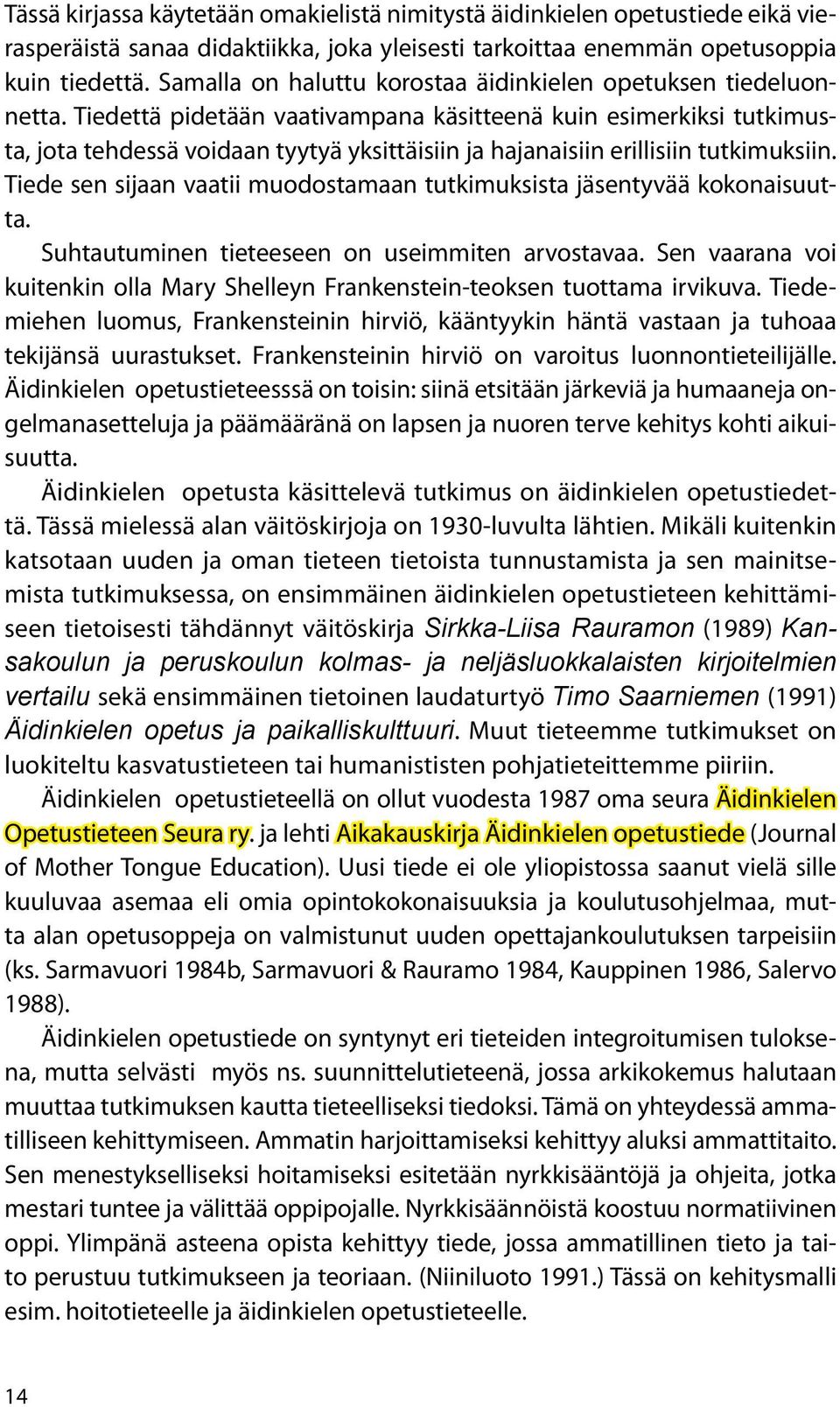 Tässä kirjassa käytetään omakielistä nimitystä äidinkielen opetustiede eikä vierasperäistä sanaa didaktiikka, joka yleisesti tarkoittaa enemmän opetusoppia kuin tiedettä. Samalla on haluttu korostaa äidinkielen opetuksen tiedeluonnetta. Tiedettä pidetään vaativampana käsitteenä kuin esimerkiksi tutkimusta, jota tehdessä voidaan tyytyä yksittäisiin ja hajanaisiin erillisiin tutkimuksiin. Tiede sen sijaan vaatii muodostamaan tutkimuksista jäsentyvää kokonaisuutta.

Suhtautuminen tieteeseen on useimmiten arvostavaa. Sen vaarana voi kuitenkin olla Mary Shelleyn Frankenstein-teoksen tuottama irvikuva. Tiedemiehen luomus, Frankensteinin hirviö, kääntyykin häntä vastaan ja tuhoaa tekijänsä uurastukset. Frankensteinin hirviö on varoitus luonnontieteilijälle. Äidinkielen opetustieteesssä on toisin: siinä etsitään järkeviä ja humaaneja ongelmanasetteluja ja päämääränä on lapsen ja nuoren terve kehitys kohti aikuisuutta.

Äidinkielen opetusta käsittelevä tutkimus on äidinkielen opetustiedettä. Tässä mielessä alan väitöskirjoja on 1930-luvulta lähtien. Mikäli kuitenkin katsotaan uuden ja oman tieteen tietoista tunnustamista ja sen mainitsemista tutkimuksessa, on ensimmäinen äidinkielen opetustieteen kehittämiseen tietoisesti tähdännyt väitöskirja Sirkka-Liisa Rauramon (1989) Kansakoulun ja peruskoulun kolmas- ja neljäsluokkalaisten kirjoitelmien vertailu sekä ensimmäinen tietoinen laudaturtyö Timo Saarniemen (1991) Äidinkielen opetus ja paikalliskulttuuri. Muut tieteemme tutkimukset on luokiteltu kasvatustieteen tai humanististen pohjatieteittemme piiriin.

Äidinkielen opetustieteellä on ollut vuodesta 1987 oma seura Äidinkielen Opetustieteen Seura ry. ja lehti Aikakauskirja Äidinkielen opetustiede (Journal of Mother Tongue Education). Uusi tiede ei ole yliopistossa saanut vielä sille kuuluvaa asemaa eli omia opintokokonaisuuksia ja koulutusohjelmaa, mutta alan opetusoppeja on valmistunut uuden opettajankoulutuksen tarpeisiin (ks. Sarmavuori 1984b, Sarmavuori & Rauramo 1984, Kauppinen 1986, Salervo 1988).

Äidinkielen opetustiede on syntynyt eri tieteiden integroitumisen tuloksena, mutta selvästi myös ns. suunnittelutieteenä, jossa arkikokemus halutaan muuttaa tutkimuksen kautta tieteelliseksi tiedoksi. Tämä on yhteydessä ammatilliseen kehittymiseen. Ammatin harjoittamiseksi kehittyy aluksi ammattitaito. Sen menestykselliseksi hoitamiseksi esitetään nyrkkisääntöjä ja ohjeita, jotka mestari tuntee ja välittää oppipojalle. Nyrkkisäännöistä koostuu normatiivinen oppi. Ylimpänä asteena opista kehittyy tiede, jossa ammatillinen tieto ja taito perustuu tutkimukseen ja teoriaan. (Niiniluoto 1991.) Tässä on kehitysmalli esim. hoitotieteelle ja äidinkielen opetustieteelle.

14